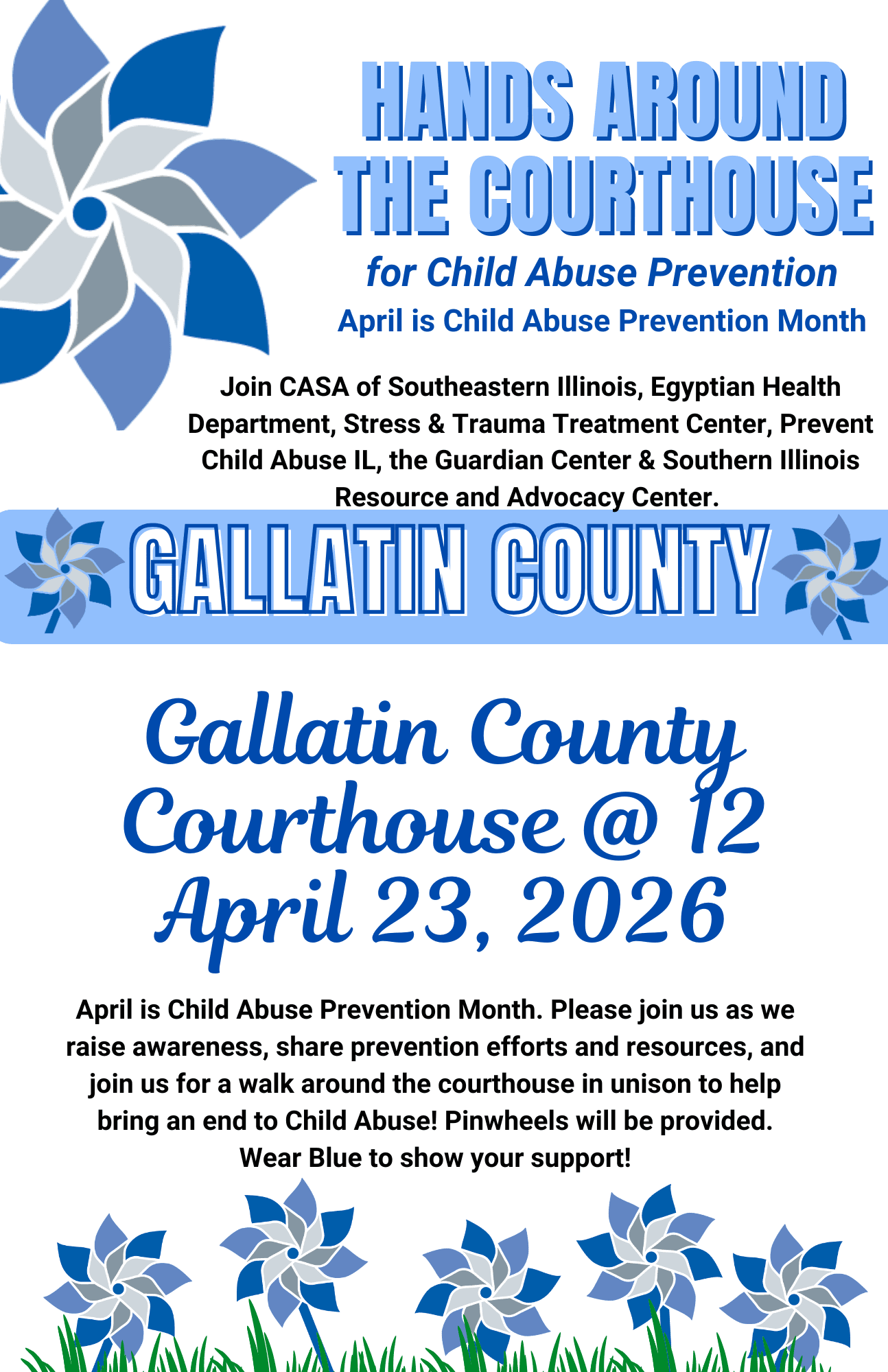 HANDS AROUND THE COURTHOUSE

for Child Abuse Prevention

April is Child Abuse Prevention Month

Join CASA of Southeastern Illinois, Egyptian Health Department, Stress & Trauma Treatment Center, Prevent Child Abuse IL, the Guardian Center & Southern Illinois Resource and Advocacy Center.

GALLATIN COUNTY

Gallatin County
Courthouse @ 12
April 23, 2026

April is Child Abuse Prevention Month. Please join us as we raise awareness, share prevention efforts and resources, and join us for a walk around the courthouse in unison to help bring an end to Child Abuse! Pinwheels will be provided. Wear Blue to show your support!